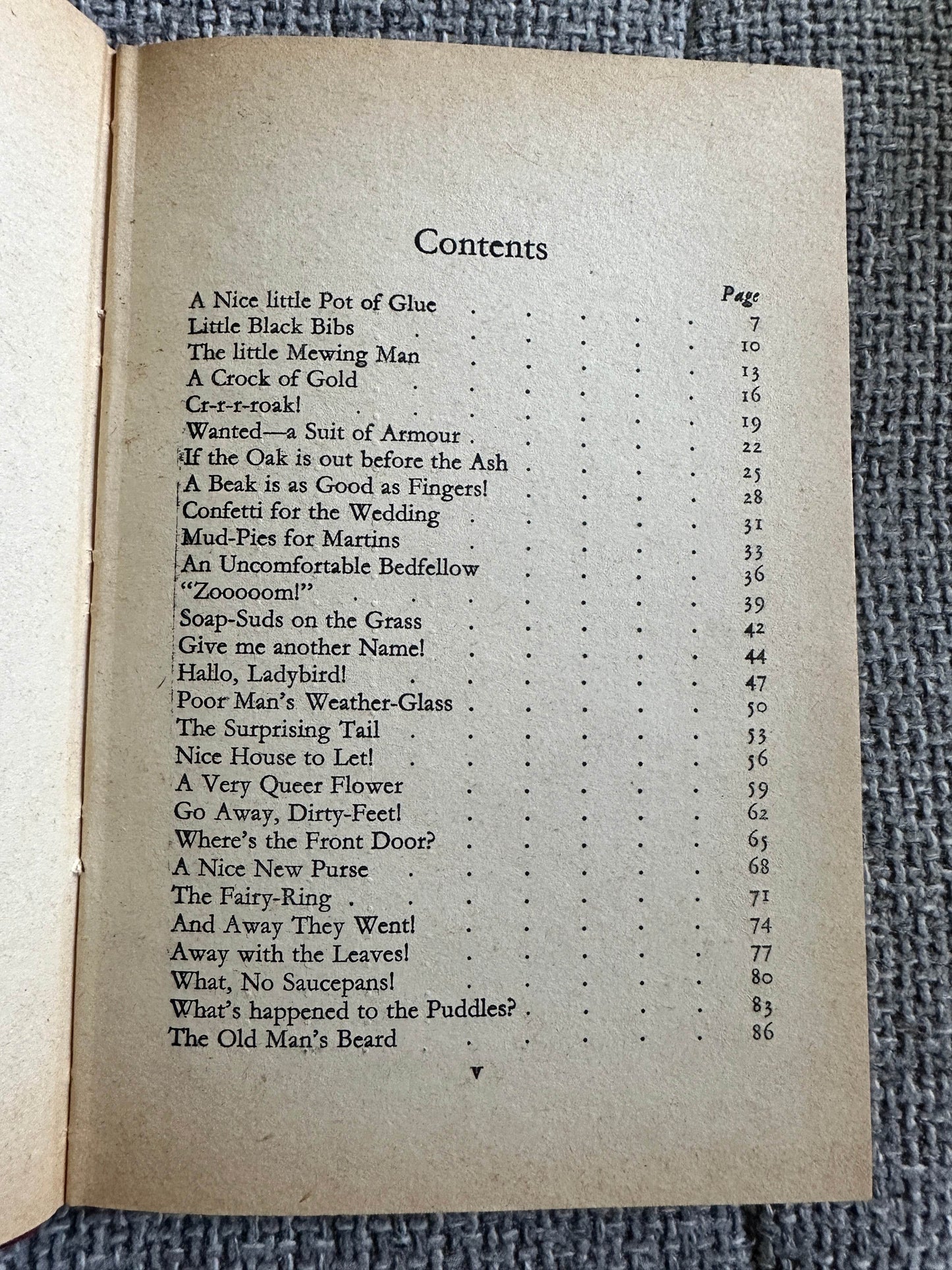 Contents

Page

A Nice little Pot of Glue 7
Little Black Bibs 10
The little Mewing Man 13
A Crock of Gold 16
Cr-r-r-roak! 19
Wanted—a Suit of Armour 22
If the Oak is out before the Ash 25
A Beak is as Good as Fingers! 28
Confetti for the Wedding 31
Mud-Pies for Martins 33
An Uncomfortable Bedfellow 36
"Zooooom!" 39
Soap-Suds on the Grass 42
Give me another Name! 44
Hallo, Ladybird! 47
Poor Man's Weather-Glass 50
The Surprising Tail 53
Nice House to Let! 56
A Very Queer Flower 59
Go Away, Dirty-Feet! 62
Where's the Front Door? 65
A Nice New Purse 68
The Fairy-Ring 71
And Away They Went! 74
Away with the Leaves! 77
What, No Saucepans! 80
What's happened to the Puddles? 83
The Old Man's Beard 86

v